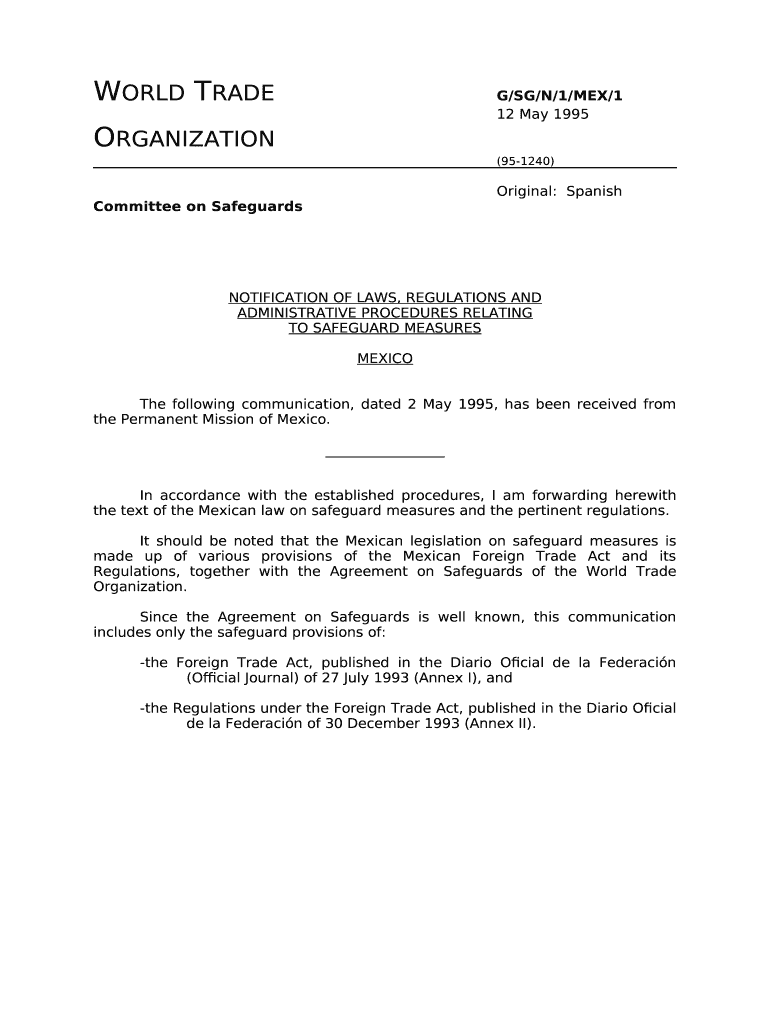 WORLD TRADE

ORGANIZATION

G/SG/N/1/MEX/1
12 May 1995

(95-1240)

Original: Spanish

Committee on Safeguards

NOTIFICATION OF LAWS, REGULATIONS AND ADMINISTRATIVE PROCEDURES RELATING TO SAFEGUARD MEASURES

MEXICO

The following communication, dated 2 May 1995, has been received from the Permanent Mission of Mexico.

In accordance with the established procedures, I am forwarding herewith the text of the Mexican law on safeguard measures and the pertinent regulations.

It should be noted that the Mexican legislation on safeguard measures is made up of various provisions of the Mexican Foreign Trade Act and its Regulations, together with the Agreement on Safeguards of the World Trade Organization.

Since the Agreement on Safeguards is well known, this communication includes only the safeguard provisions of:

-the Foreign Trade Act, published in the Diario Oficial de la Federación (Official Journal) of 27 July 1993 (Annex I), and

-the Regulations under the Foreign Trade Act, published in the Diario Oficial de la Federación of 30 December 1993 (Annex II).